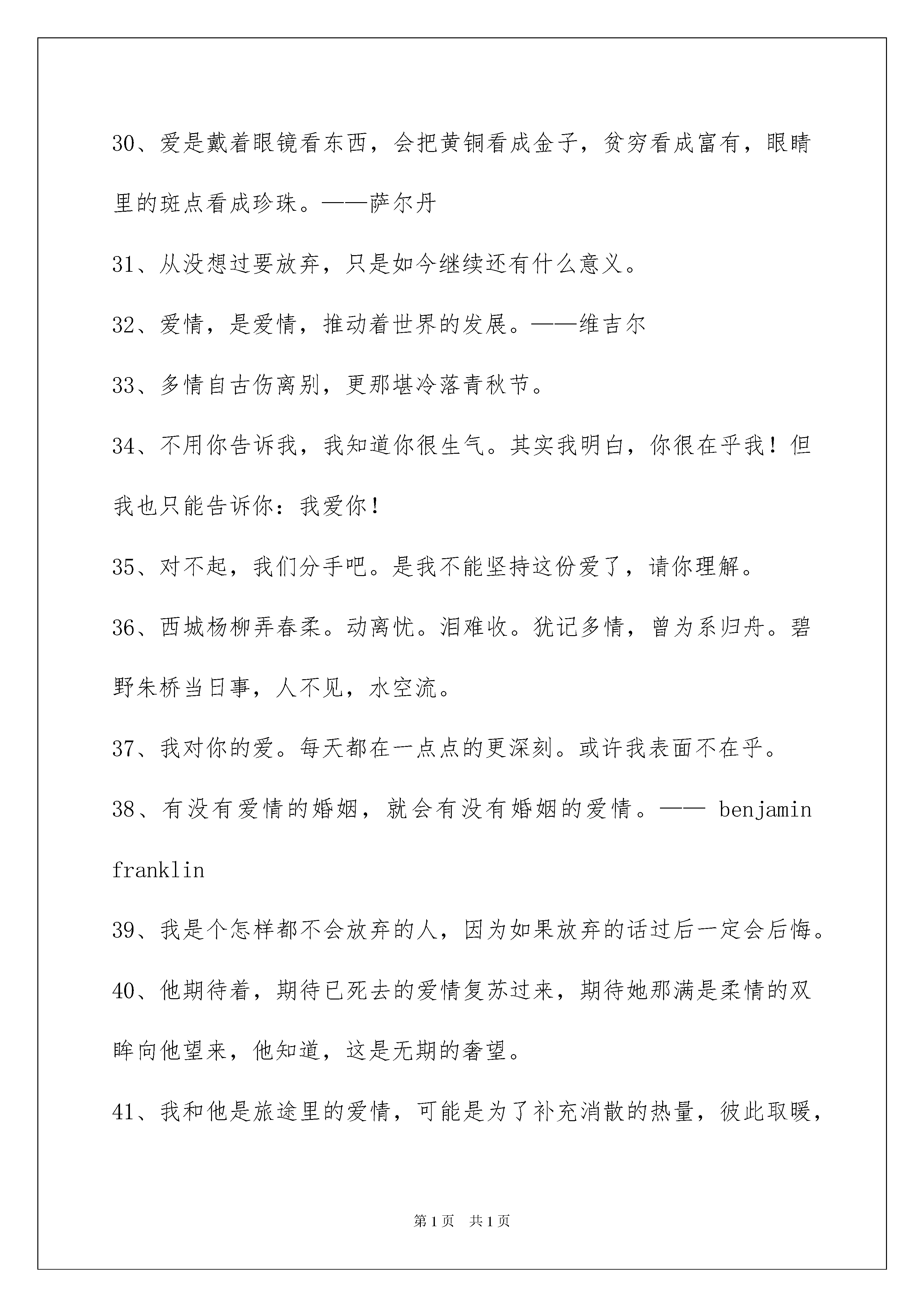 30、爱是戴着眼镜看东西，会把黄铜看成金子，贫穷看成富有，眼睛里的斑点看成珍珠。——萨尔丹

31、从没想过要放弃，只是如今继续还有什么意义。

32、爱情，是爱情，推动着世界的发展。——维吉尔

33、多情自古伤离别，更那堪冷落青秋节。

34、不用你告诉我，我知道你很生气。其实我明白，你很在乎我！但我也只能告诉你：我爱你！

35、对不起，我们分手吧。是我不能坚持这份爱了，请你理解。

36、西城杨柳弄春柔。动离忧。泪难收。犹记多情，曾为系归舟。碧野朱桥当日事，人不见，水空流。

37、我对你的爱。每天都在一点点的更深刻。或许我表面不在乎。

38、有没有爱情的婚姻，就会有没有婚姻的爱情。—— benjamin franklin

39、我是个怎样都不会放弃的人，因为如果放弃的话过后一定会后悔。

40、他期待着，期待已死去的爱情复苏过来，期待她那满是柔情的双眸向他望来，他知道，这是无期的奢望。

41、我和他是旅途里的爱情，可能是为了补充消散的热量，彼此取暖，

第1页 共1页